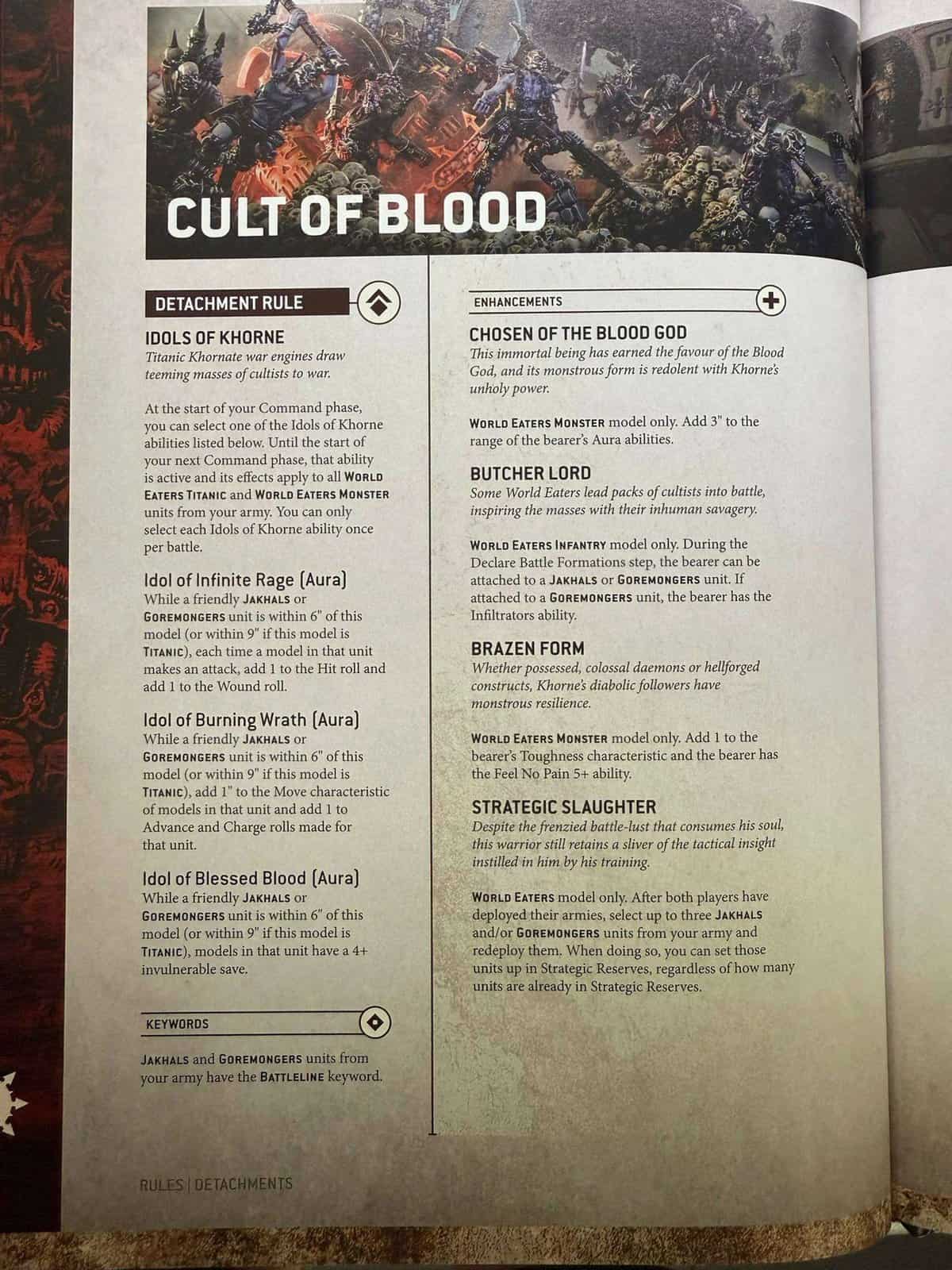 CULT OF BLOOD

DETACHMENT RULE

IDOLS OF KHORNE
Titanic Khornate war engines draw teeming masses of cultists to war.

At the start of your Command phase, you can select one of the Idols of Khorne abilities listed below. Until the start of your next Command phase, that ability is active and its effects apply to all WORLD EATERS TITANIC and WORLD EATERS MONSTER units from your army. You can only select each Idols of Khorne ability once per battle.

Idol of Infinite Rage (Aura)
While a friendly JAKHALS or GOREMONGERS unit is within 6" of this model (or within 9" if this model is TITANIC), each time a model in that unit makes an attack, add 1 to the Hit roll and add 1 to the Wound roll.

Idol of Burning Wrath (Aura)
While a friendly JAKHALS or GOREMONGERS unit is within 6" of this model (or within 9" if this model is TITANIC), add 1" to the Move characteristic of models in that unit and add 1 to Advance and Charge rolls made for that unit.

Idol of Blessed Blood (Aura)
While a friendly JAKHALS or GOREMONGERS unit is within 6" of this model (or within 9" if this model is TITANIC), models in that unit have a 4+ invulnerable save.

KEYWORDS

JAKHALS and GOREMONGERS units from your army have the BATTLELINE keyword.

ENHANCEMENTS

CHOSEN OF THE BLOOD GOD
This immortal being has earned the favour of the Blood God, and its monstrous form is redolent with Khorne's unholy power.

WORLD EATERS MONSTER model only. Add 3" to the range of the bearer's Aura abilities.

BUTCHER LORD
Some World Eaters lead packs of cultists into battle, inspiring the masses with their inhuman savagery.

WORLD EATERS INFANTRY model only. During the Declare Battle Formations step, the bearer can be attached to a JAKHALS or GOREMONGERS unit. If attached to a GOREMONGERS unit, the bearer has the Infiltrators ability.

BRAZEN FORM
Whether possessed, colossal daemons or hellforged constructs, Khorne's diabolic followers have monstrous resilience.

WORLD EATERS MONSTER model only. Add 1 to the bearer's Toughness characteristic and the bearer has the Feel No Pain 5+ ability.

STRATEGIC SLAUGHTER
Despite the frenzied battle-lust that consumes his soul, this warrior still retains a sliver of the tactical insight instilled in him by his training.

WORLD EATERS model only. After both players have deployed their armies, select up to three JAKHALS and/or GOREMONGERS units from your army and redeploy them. When doing so, you can set those units up in Strategic Reserves, regardless of how many units are already in Strategic Reserves.

RULES | DETACHMENTS